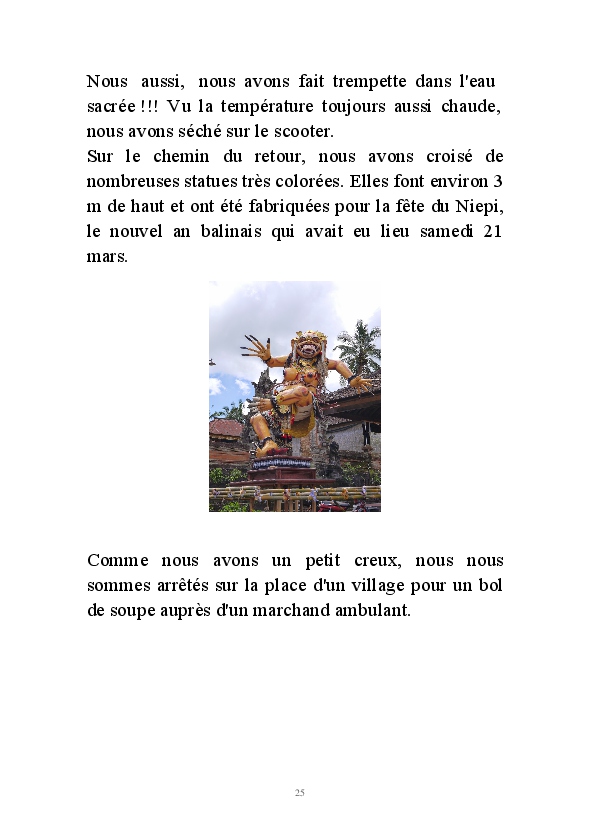 Nous aussi, nous avons fait trempette dans l'eau sacrée !!! Vu la température toujours aussi chaude, nous avons séché sur le scooter.
Sur le chemin du retour, nous avons croisé de nombreuses statues très colorées. Elles font environ 3 m de haut et ont été fabriquées pour la fête du Niepi, le nouvel an balinais qui avait eu lieu samedi 21 mars.

Comme nous avons un petit creux, nous nous sommes arrêtés sur la place d'un village pour un bol de soupe auprès d'un marchand ambulant.

25